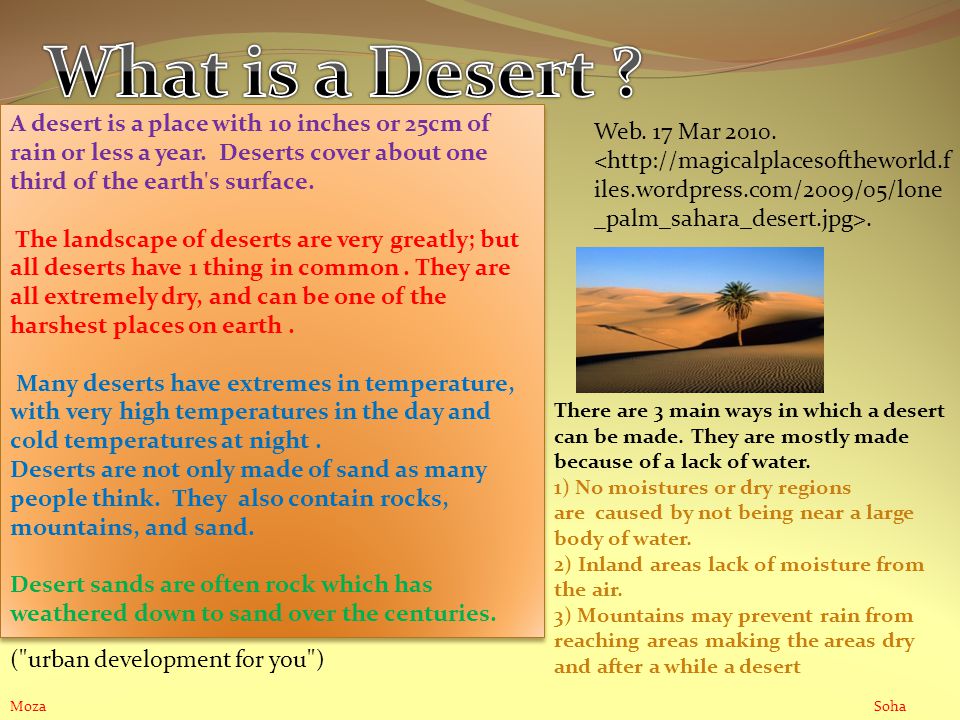 What is a Desert ?

A desert is a place with 10 inches or 25cm of rain or less a year. Deserts cover about one third of the earth's surface.

The landscape of deserts are very greatly; but all deserts have 1 thing in common . They are all extremely dry, and can be one of the harshest places on earth .

Many deserts have extremes in temperature, with very high temperatures in the day and cold temperatures at night .
Deserts are not only made of sand as many people think. They also contain rocks, mountains, and sand.

Desert sands are often rock which has weathered down to sand over the centuries.

("urban development for you")

Web. 17 Mar 2010. <http://magicalplacesoftheworld.files.wordpress.com/2009/05/lone_palm_sahara_desert.jpg>.

There are 3 main ways in which a desert can be made. They are mostly made because of a lack of water.
1) No moistures or dry regions are caused by not being near a large body of water.
2) Inland areas lack of moisture from the air.
3) Mountains may prevent rain from reaching areas making the areas dry and after a while a desert

Moza

Soha